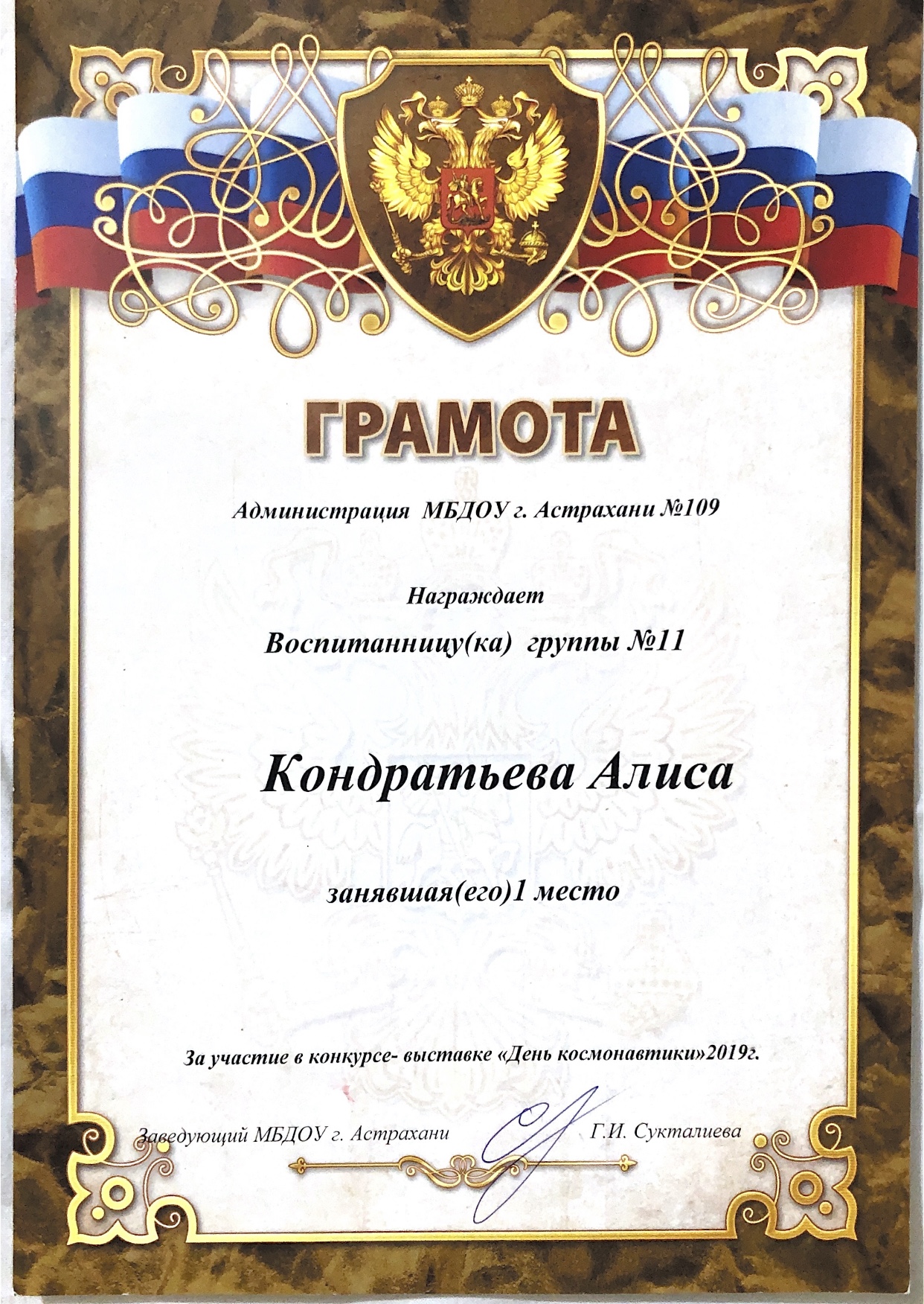 ГРАМОТА

Администрация МБДОУ г. Астрахани №109

Награждает

Воспитанницу(ка) группы №11

Кондратьева Алиса

занявшая(его)1 место

За участие в конкурсе- выставке «День космонавтики»2019г.

Заведующий МБДОУ г. Астрахани Г.И. Сукталиева